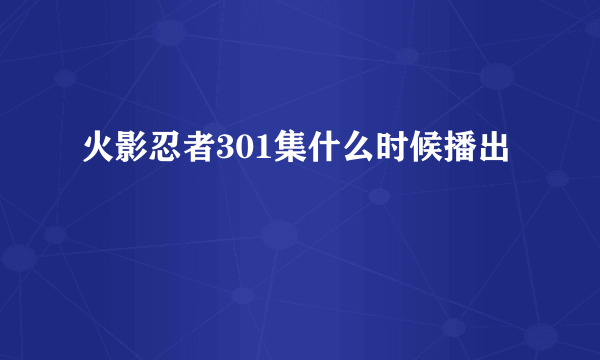 火影忍者301集什么时候播出